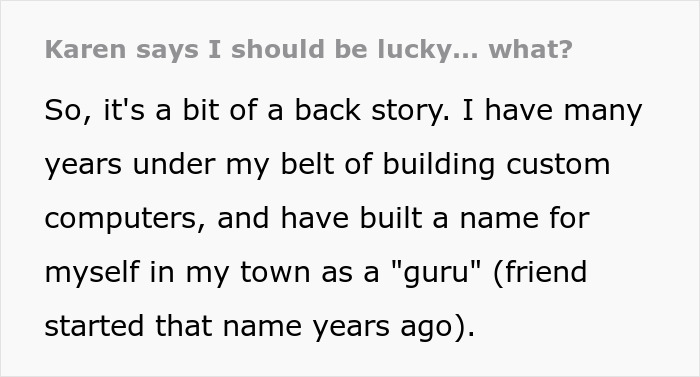 Karen says I should be lucky... what?

So, it's a bit of a back story. I have many years under my belt of building custom computers, and have built a name for myself in my town as a "guru" (friend started that name years ago).